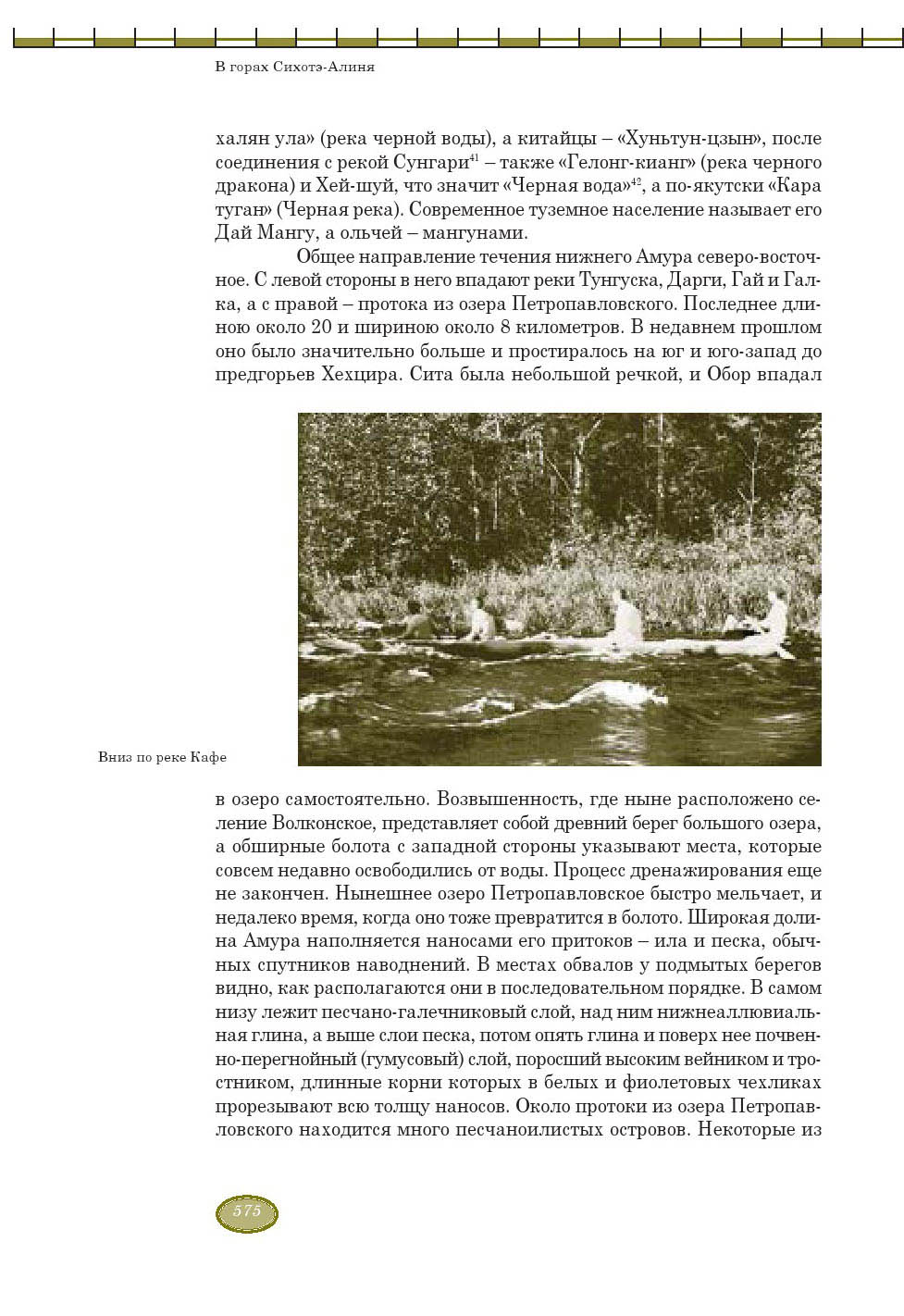 В горах Сихотэ-Алиня

халян ула» (река черной воды), а китайцы – «Хуньтун-цзын», после соединения с рекой Сунгари$^{41}$ – также «Гелонг-кианг» (река черного дракона) и Хей-шуй, что значит «Черная вода»$^{42}$, а по-якутски «Кара туган» (Черная река). Современное туземное население называет его Дай Мангу, а ольчей – мангунами.

Общее направление течения нижнего Амура северо-восточное. С левой стороны в него впадают реки Тунгуска, Дарги, Гай и Галка, а с правой – протока из озера Петропавловского. Последнее длиною около 20 и шириною около 8 километров. В недавнем прошлом оно было значительно больше и простиралось на юг и юго-запад до предгорьев Хехцира. Сита была небольшой речкой, и Обор впадал

Вниз по реке Кафе

в озеро самостоятельно. Возвышенность, где ныне расположено селение Волконское, представляет собой древний берег большого озера, а обширные болота с западной стороны указывают места, которые совсем недавно освободились от воды. Процесс дренажирования еще не закончен. Нынешнее озеро Петропавловское быстро мельчает, и недалеко время, когда оно тоже превратится в болото. Широкая долина Амура наполняется наносами его притоков – ила и песка, обычных спутников наводнений. В местах обвалов у подмытых берегов видно, как располагаются они в последовательном порядке. В самом низу лежит песчано-галечниковый слой, над ним нижнеаллювиальная глина, а выше слои песка, потом опять глина и поверх нее почвенно-перегнойный (гумусовый) слой, поросший высоким вейником и тростником, длинные корни которых в белых и фиолетовых чехликах прорезывают всю толщу наносов. Около протоки из озера Петропавловского находится много песчаноилистых островов. Некоторые из

575